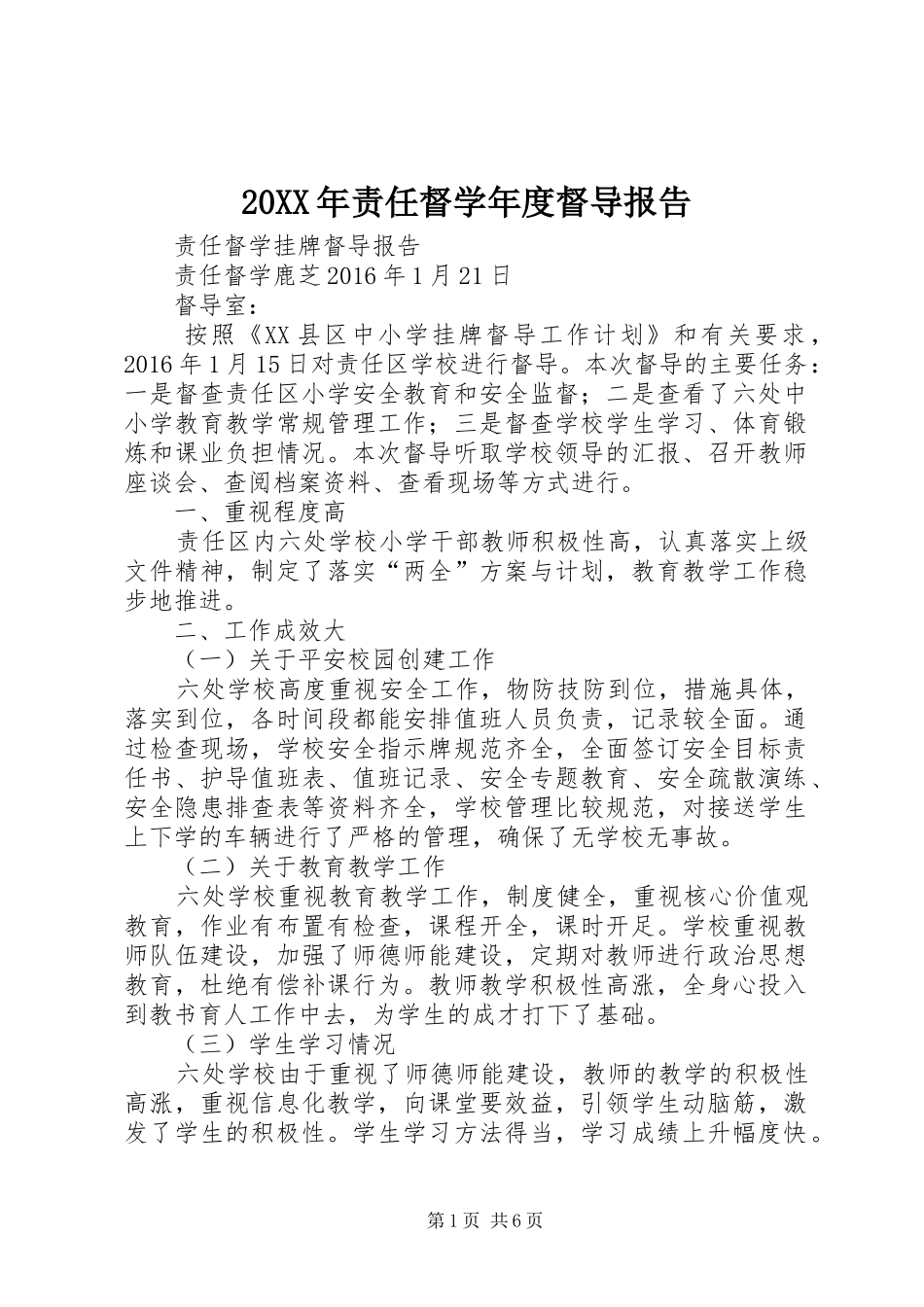 20XX年责任督学年度督导报告

责任督学挂牌督导报告

责任督学鹿芝2016年1月21日

督导室：

按照《XX县区中小学挂牌督导工作计划》和有关要求，2016年1月15日对责任区学校进行督导。本次督导的主要任务：一是督查责任区小学安全教育和安全监督；二是查看了六处中小学教育教学常规管理工作；三是督查学校学生学习、体育锻炼和课业负担情况。本次督导听取学校领导的汇报、召开教师座谈会、查阅档案资料、查看现场等方式进行。

一、重视程度高

责任区内六处学校小学干部教师积极性高，认真落实上级文件精神，制定了落实“两全”方案与计划，教育教学工作稳步地推进。

二、工作成效大

（一）关于平安校园创建工作

六处学校高度重视安全工作，物防技防到位，措施具体，落实到位，各时间段都能安排值班人员负责，记录较全面。通过检查现场，学校安全指示牌规范齐全，全面签订安全目标责任书、护导值班表、值班记录、安全专题教育、安全疏散演练、安全隐患排查表等资料齐全，学校管理比较规范，对接送学生上下学的车辆进行了严格的管理，确保了无学校无事故。

（二）关于教育教学工作

六处学校重视教育教学工作，制度健全，重视核心价值观教育，作业有布置有检查，课程开全，课时开足。学校重视教师队伍建设，加强了师德师能建设，定期对教师进行政治思想教育，杜绝有偿补课行为。教师教学积极性高涨，全身心投入到教书育人工作中去，为学生的成才打下了基础。

（三）学生学习情况

六处学校由于重视了师德师能建设，教师的教学的积极性高涨，重视信息化教学，向课堂要效益，引领学生动脑筋，激发了学生的积极性。学生学习方法得当，学习成绩上升幅度快。

第1页 共6页